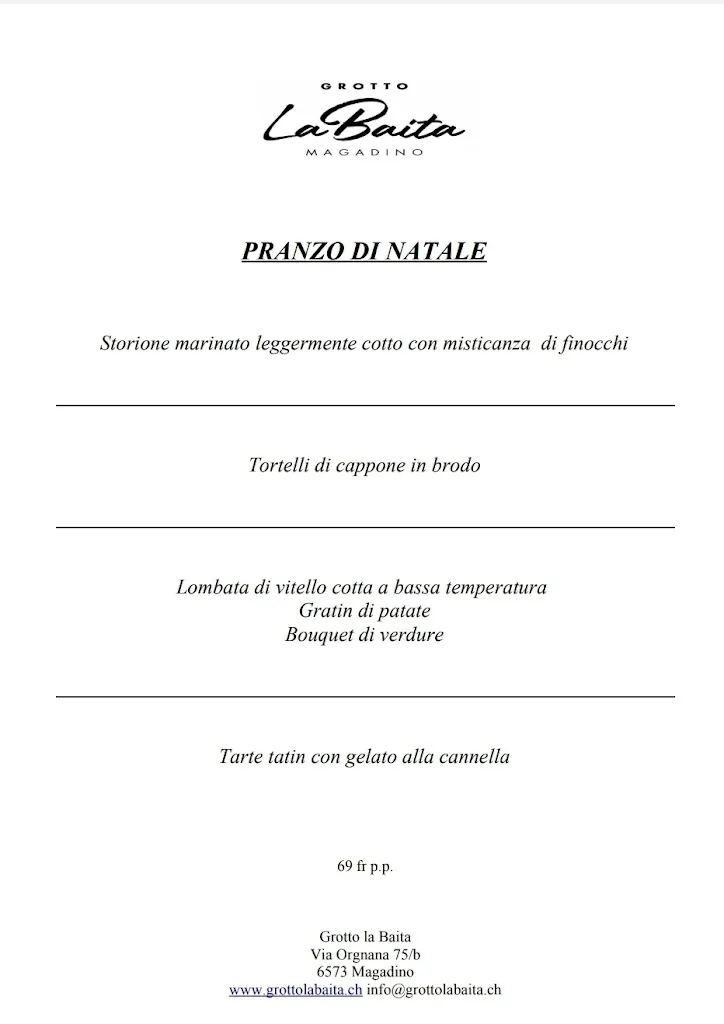 GROTTO
La Baita
MAGADINO

PRANZO DI NATALE

Storione marinato leggermente cotto con misticanza di finocchi

Tortelli di cappone in brodo

Lombata di vitello cotta a bassa temperatura
Gratin di patate
Bouquet di verdure

Tarte tatin con gelato alla cannella

69 fr p.p.

Grotto la Baita
Via Orgnana 75/b
6573 Magadino
www.grottolabaita.ch info@grottolabaita.ch